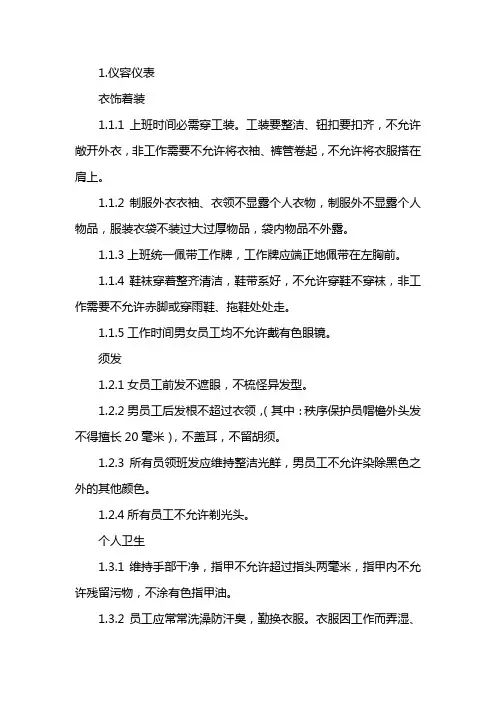 1.仪容仪表

衣饰着装

1.1.1 上班时间必需穿工装。工装要整洁、钮扣要扣齐，不允许敞开外衣，非工作需要不允许将衣袖、裤管卷起，不允许将衣服搭在肩上。

1.1.2 制服外衣衣袖、衣领不显露个人衣物，制服外不显露个人物品，服装衣袋不装过大过厚物品，袋内物品不外露。

1.1.3 上班统一佩带工作牌，工作牌应端正地佩带在左胸前。

1.1.4 鞋袜穿着整齐清洁，鞋带系好，不允许穿鞋不穿袜，非工作需要不允许赤脚或穿雨鞋、拖鞋处处走。

1.1.5 工作时间男女员工均不允许戴有色眼镜。

须发

1.2.1 女员工前发不遮眼，不梳怪异发型。

1.2.2 男员工后发根不超过衣领，(其中：秩序保护员帽檐外头发不得擅长 20 毫米)，不盖耳，不留胡须。

1.2.3 所有员领班发应维持整洁光鲜，男员工不允许染除黑色之外的其他颜色。

1.2.4 所有员工不允许剃光头。

个人卫生

1.3.1 维持手部干净，指甲不允许超过指头两毫米，指甲内不允许残留污物，不涂有色指甲油。

1.3.2 员工应常常洗澡防汗臭，勤换衣服。衣服因工作而弄湿、